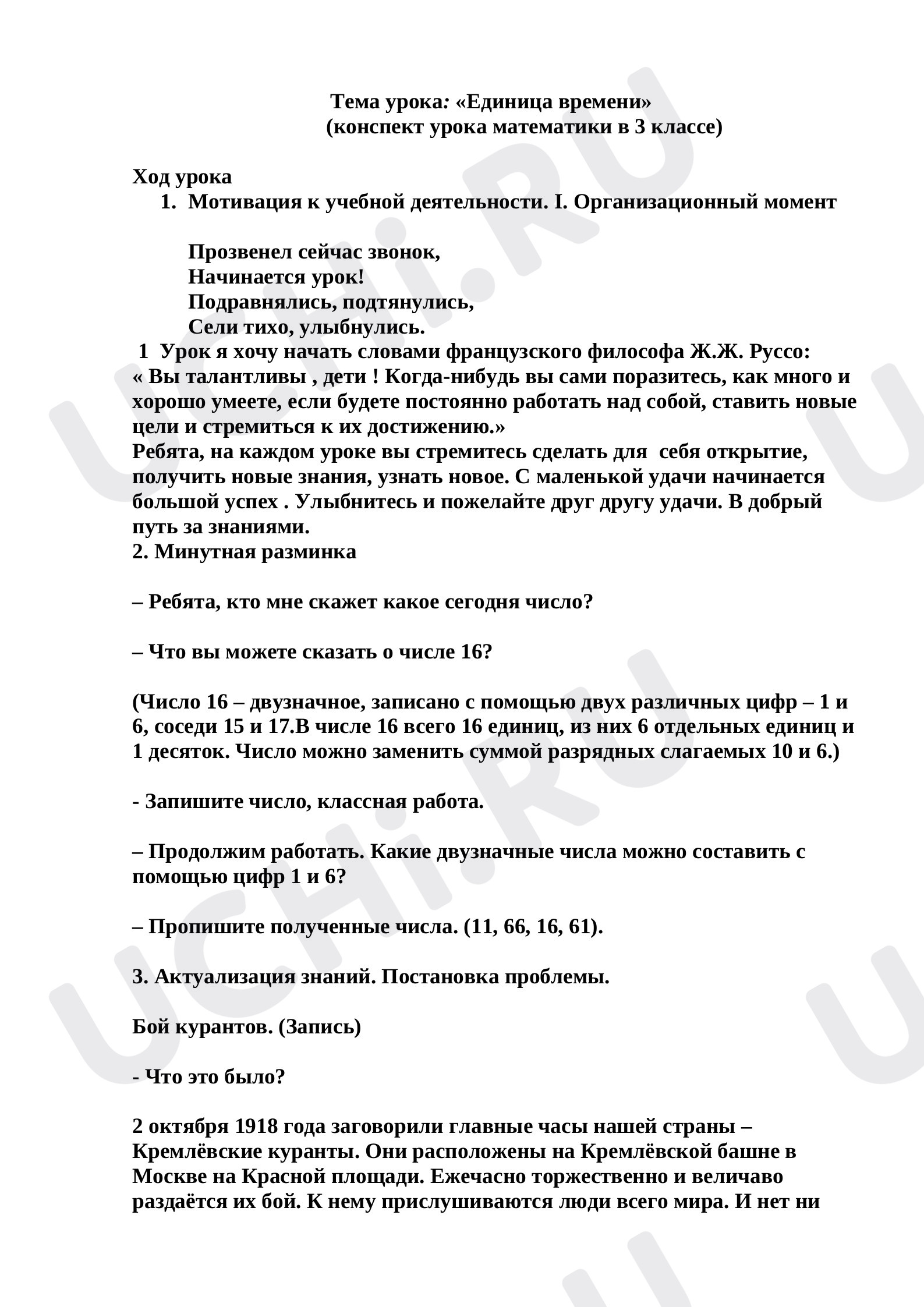 Тема урока: «Единица времени»
(конспект урока математики в 3 классе)

Ход урока
1. Мотивация к учебной деятельности. I. Организационный момент

Прозвенел сейчас звонок,
Начинается урок!
Подравнялись, подтянулись,
Сели тихо, улыбнулись.

1 Урок я хочу начать словами французского философа Ж.Ж. Руссо: « Вы талантливы , дети ! Когда-нибудь вы сами поразитесь, как много и хорошо умеете, если будете постоянно работать над собой, ставить новые цели и стремиться к их достижению.»

Ребята, на каждом уроке вы стремитесь сделать для себя открытие, получить новые знания, узнать новое. С маленькой удачи начинается большой успех . Улыбнитесь и пожелайте друг другу удачи. В добрый путь за знаниями.

2. Минутная разминка

– Ребята, кто мне скажет какое сегодня число?

– Что вы можете сказать о числе 16?

(Число 16 – двузначное, записано с помощью двух различных цифр – 1 и 6, соседи 15 и 17.В числе 16 всего 16 единиц, из них 6 отдельных единиц и 1 десяток. Число можно заменить суммой разрядных слагаемых 10 и 6.)

- Запишите число, классная работа.

– Продолжим работать. Какие двузначные числа можно составить с помощью цифр 1 и 6?

– Пропишите полученные числа. (11, 66, 16, 61).

3. Актуализация знаний. Постановка проблемы.

Бой курантов. (Запись)

- Что это было?

2 октября 1918 года заговорили главные часы нашей страны – Кремлёвские куранты. Они расположены на Кремлёвской башне в Москве на Красной площади. Ежечасно торжественно и величаво раздаётся их бой. К нему прислушиваются люди всего мира. И нет ни

UCHi.RU